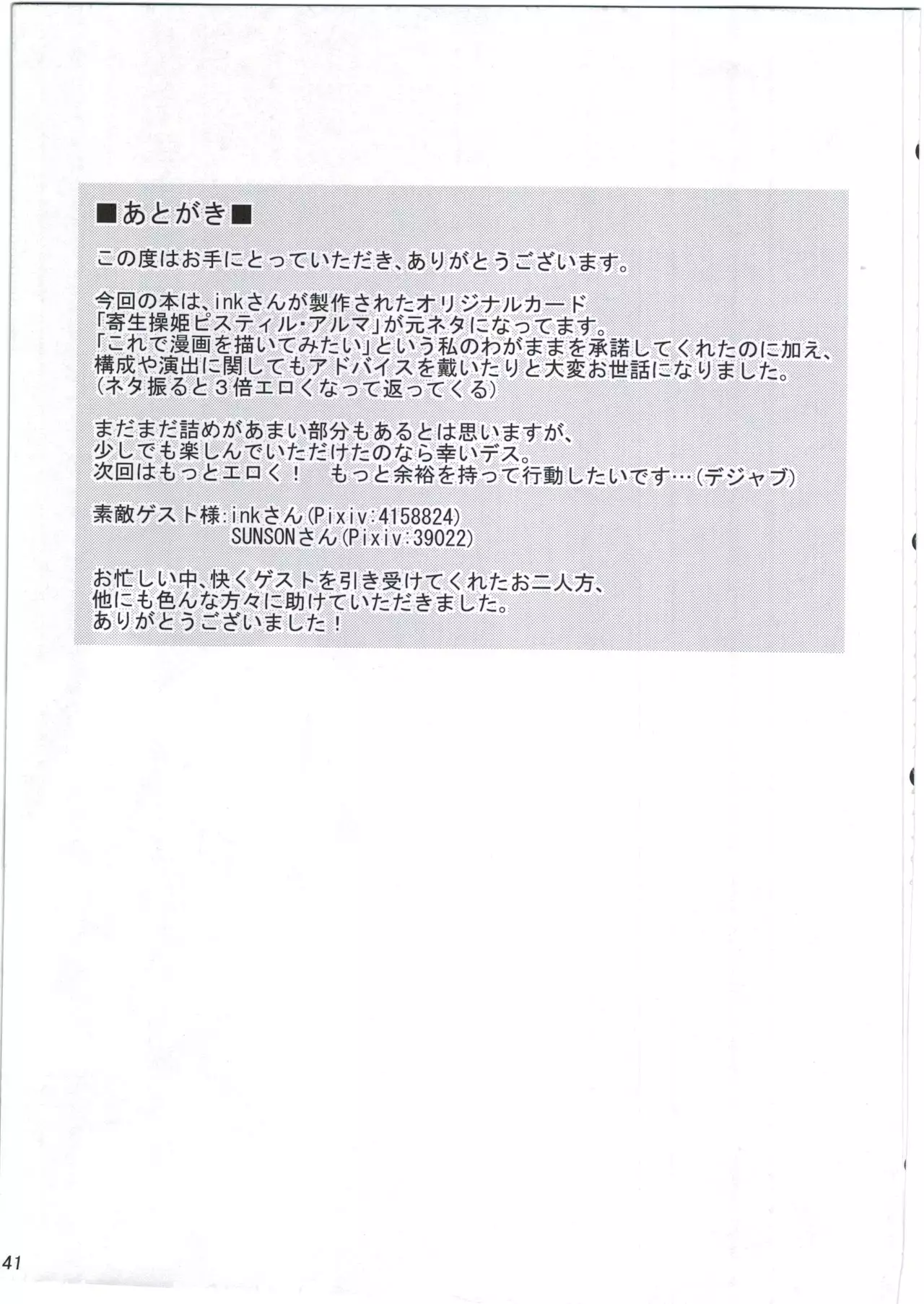 ■あとがき■

この度はお手にとっていただき、ありがとうございます。

今回の本は、inkさんが製作されたオリジナルカード「寄生操姫ピスティル・アルマ」が元ネタになってます。
「これで漫画を描いてみたい」という私のわがままを承諾してくれたのに加え、構成や演出に関してもアドバイスを戴いたりと大変お世話になりました。
(ネタ振ると３倍エロくなって返ってくる)

まだまだ詰めがあまい部分もあるとは思いますが、少しでも楽しんでいただけたのなら幸いデス。
次回はもっとエロく！　もっと余裕を持って行動したいです…(デジャブ)

素敵ゲスト様:inkさん(Pixiv:4158824)
SUNSONさん(Pixiv:39022)

お忙しい中、快くゲストを引き受けてくれたお二人方、他にも色んな方々に助けていただきました。
ありがとうございました！

41